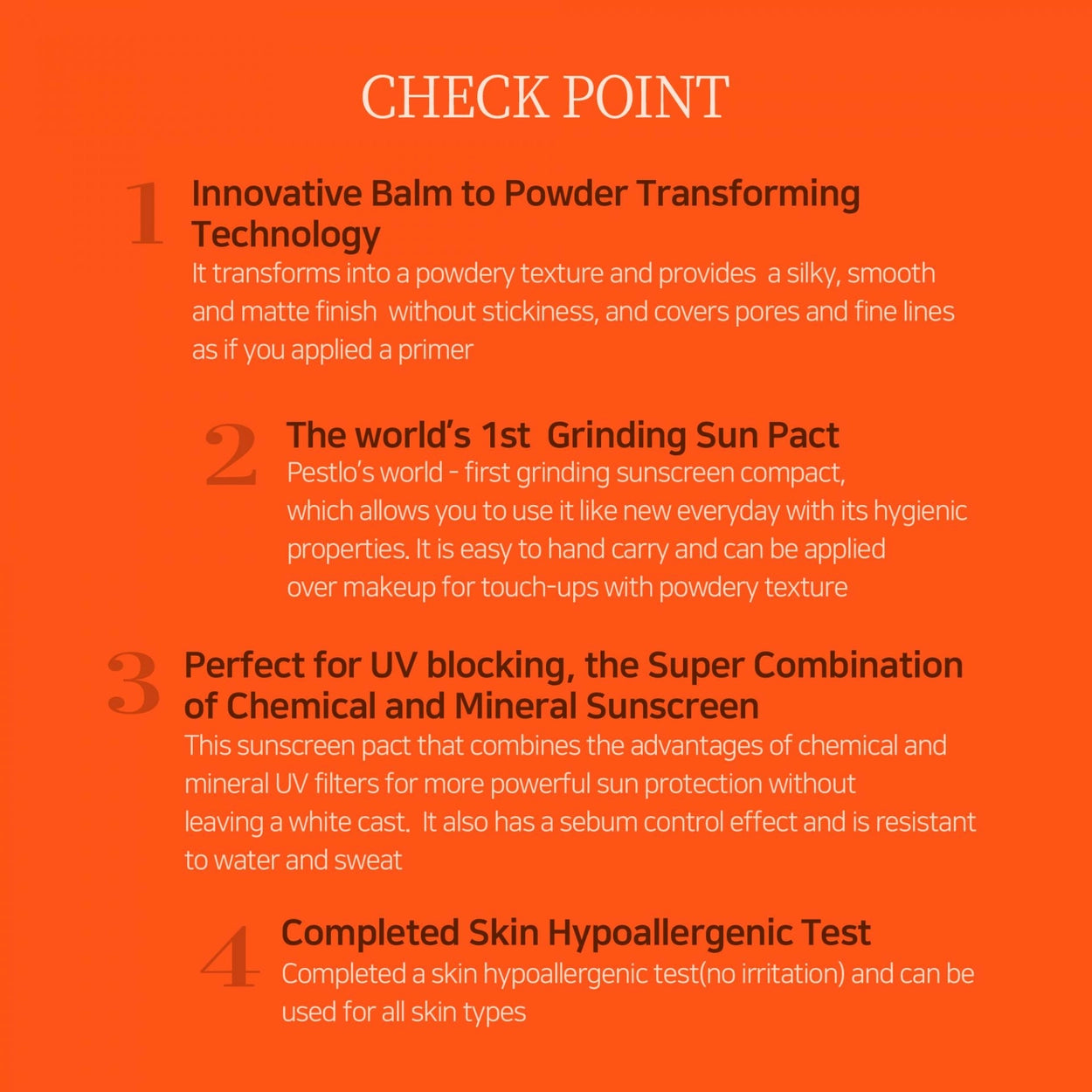 CHECK POINT

1 Innovative Balm to Powder Transforming Technology

It transforms into a powdery texture and provides a silky, smooth and matte finish without stickiness, and covers pores and fine lines as if you applied a primer

2 The world's 1st Grinding Sun Pact

Pestlo's world - first grinding sunscreen compact, which allows you to use it like new everyday with its hygienic properties. It is easy to hand carry and can be applied over makeup for touch-ups with powdery texture

3 Perfect for UV blocking, the Super Combination of Chemical and Mineral Sunscreen

This sunscreen pact that combines the advantages of chemical and mineral UV filters for more powerful sun protection without leaving a white cast. It also has a sebum control effect and is resistant to water and sweat

4 Completed Skin Hypoallergenic Test

Completed a skin hypoallergenic test(no irritation) and can be used for all skin types